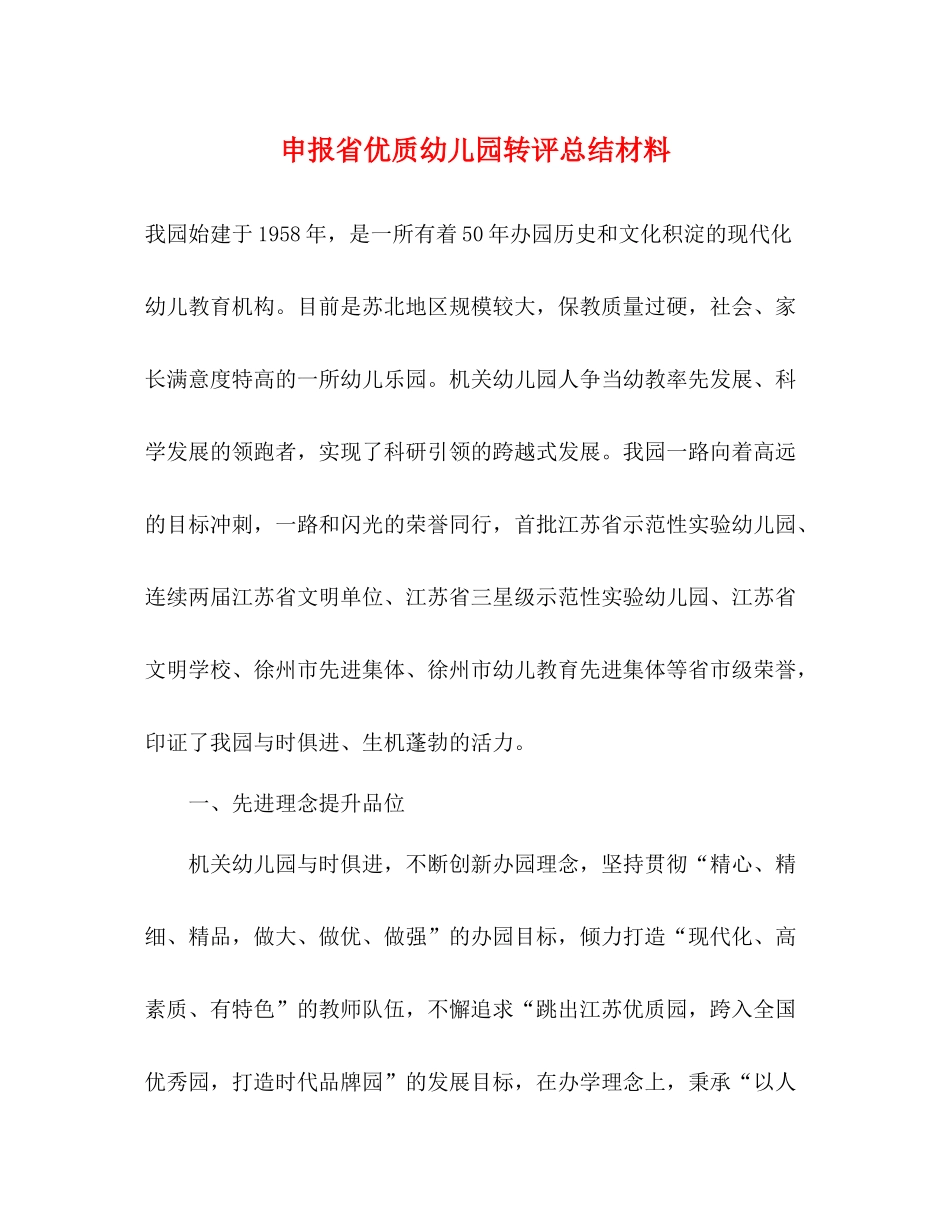 申报省优质幼儿园转评总结材料

我园始建于1958年，是一所有着50年办园历史和文化积淀的现代化幼儿教育机构。目前是苏北地区规模较大，保教质量过硬，社会、家长满意度特高的一所幼儿乐园。机关幼儿园人争当幼教率先发展、科学发展的领跑者，实现了科研引领的跨越式发展。我园一路向着高远的目标冲刺，一路和闪光的荣誉同行，首批江苏省示范性实验幼儿园、连续两届江苏省文明单位、江苏省三星级示范性实验幼儿园、江苏省文明学校、徐州市先进集体、徐州市幼儿教育先进集体等省市级荣誉，印证了我园与时俱进、生机蓬勃的活力。

一、先进理念提升品位

机关幼儿园与时俱进，不断创新办园理念，坚持贯彻“精心、精细、精品，做大、做优、做强”的办园目标，倾力打造“现代化、高素质、有特色”的教师队伍，不懈追求“跳出江苏优质园，跨入全国优秀园，打造时代品牌园”的发展目标，在办学理念上，秉承“以人